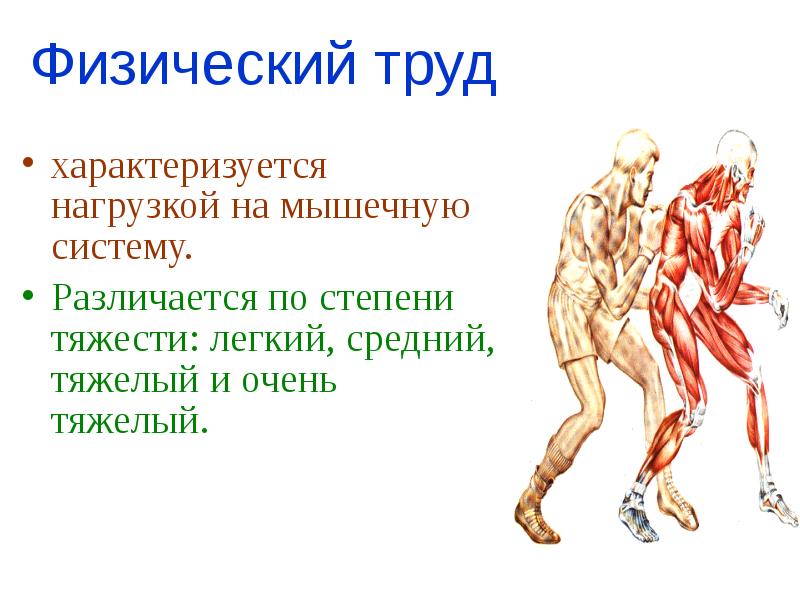 Физический труд

• характеризуется нагрузкой на мышечную систему.

• Различается по степени тяжести: легкий, средний, тяжелый и очень тяжелый.